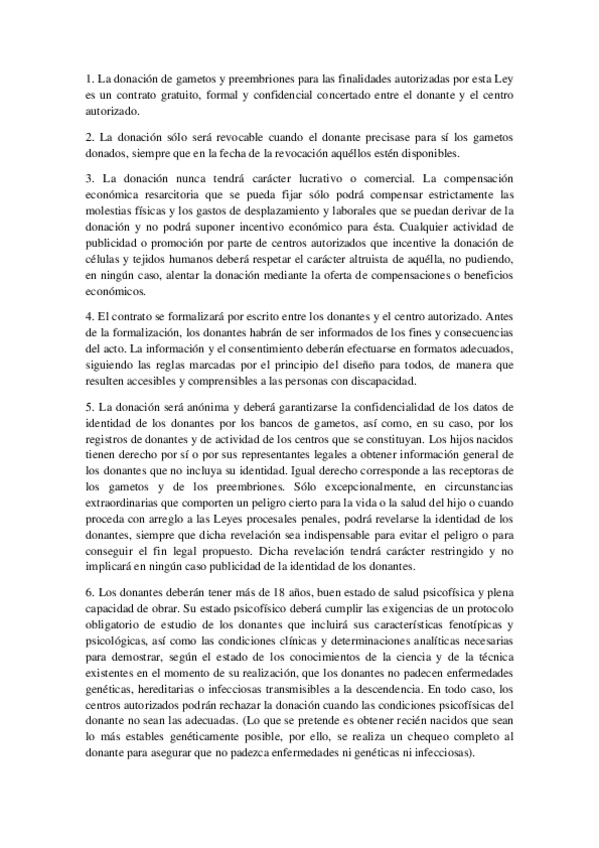 1. La donación de gametos y preembriones para las finalidades autorizadas por esta Ley es un contrato gratuito, formal y confidencial concertado entre el donante y el centro autorizado.

2. La donación sólo será revocable cuando el donante precisase para sí los gametos donados, siempre que en la fecha de la revocación aquéllos estén disponibles.

3. La donación nunca tendrá carácter lucrativo o comercial. La compensación económica resarcitoria que se pueda fijar sólo podrá compensar estrictamente las molestias físicas y los gastos de desplazamiento y laborales que se puedan derivar de la donación y no podrá suponer incentivo económico para ésta. Cualquier actividad de publicidad o promoción por parte de centros autorizados que incentive la donación de células y tejidos humanos deberá respetar el carácter altruista de aquélla, no pudiendo, en ningún caso, alentar la donación mediante la oferta de compensaciones o beneficios económicos.

4. El contrato se formalizará por escrito entre los donantes y el centro autorizado. Antes de la formalización, los donantes habrán de ser informados de los fines y consecuencias del acto. La información y el consentimiento deberán efectuarse en formatos adecuados, siguiendo las reglas marcadas por el principio del diseño para todos, de manera que resulten accesibles y comprensibles a las personas con discapacidad.

5. La donación será anónima y deberá garantizarse la confidencialidad de los datos de identidad de los donantes por los bancos de gametos, así como, en su caso, por los registros de donantes y de actividad de los centros que se constituyan. Los hijos nacidos tienen derecho por sí o por sus representantes legales a obtener información general de los donantes que no incluya su identidad. Igual derecho corresponde a las receptoras de los gametos y de los preembriones. Sólo excepcionalmente, en circunstancias extraordinarias que comporten un peligro cierto para la vida o la salud del hijo o cuando proceda con arreglo a las Leyes procesales penales, podrá revelarse la identidad de los donantes, siempre que dicha revelación sea indispensable para evitar el peligro o para conseguir el fin legal propuesto. Dicha revelación tendrá carácter restringido y no implicará en ningún caso publicidad de la identidad de los donantes.

6. Los donantes deberán tener más de 18 años, buen estado de salud psicofísica y plena capacidad de obrar. Su estado psicofísico deberá cumplir las exigencias de un protocolo obligatorio de estudio de los donantes que incluirá sus características fenotípicas y psicológicas, así como las condiciones clínicas y determinaciones analíticas necesarias para demostrar, según el estado de los conocimientos de la ciencia y de la técnica existentes en el momento de su realización, que los donantes no padecen enfermedades genéticas, hereditarias o infecciosas transmisibles a la descendencia. En todo caso, los centros autorizados podrán rechazar la donación cuando las condiciones psicofísicas del donante no sean las adecuadas. (Lo que se pretende es obtener recién nacidos que sean lo más estables genéticamente posible, por ello, se realiza un chequeo completo al donante para asegurar que no padezca enfermedades ni genéticas ni infecciosas).